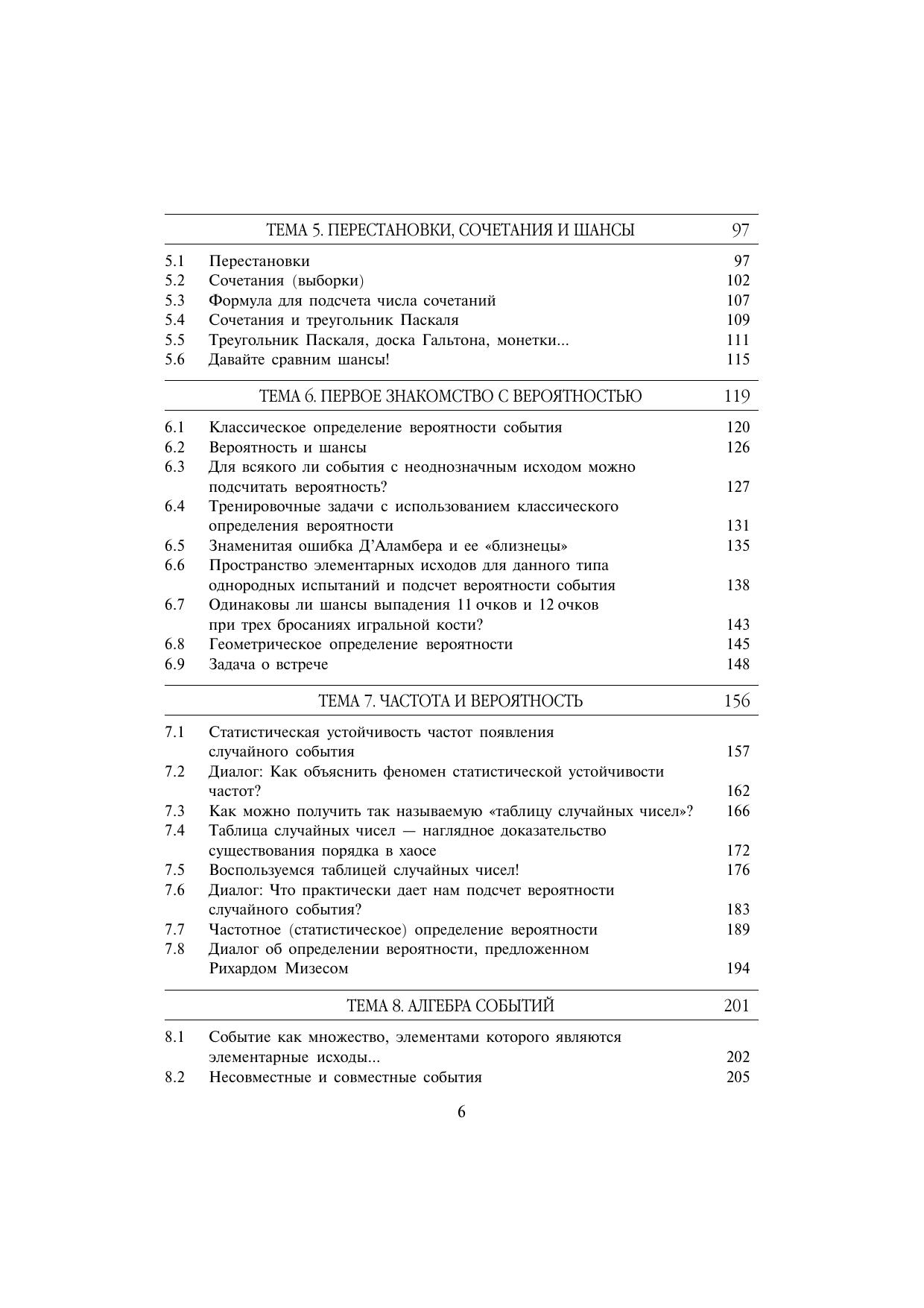 ТЕМА 5. ПЕРЕСТАНОВКИ, СОЧЕТАНИЯ И ШАНСЫ 97

5.1 Перестановки 97
5.2 Сочетания (выборки) 102
5.3 Формула для подсчета числа сочетаний 107
5.4 Сочетания и треугольник Паскаля 109
5.5 Треугольник Паскаля, доска Гальтона, монетки... 111
5.6 Давайте сравним шансы! 115

ТЕМА 6. ПЕРВОЕ ЗНАКОМСТВО С ВЕРОЯТНОСТЬЮ 119

6.1 Классическое определение вероятности события 120
6.2 Вероятность и шансы 126
6.3 Для всякого ли события с неоднозначным исходом можно подсчитать вероятность? 127
6.4 Тренировочные задачи с использованием классического определения вероятности 131
6.5 Знаменитая ошибка Д'Аламбера и ее «близнецы» 135
6.6 Пространство элементарных исходов для данного типа однородных испытаний и подсчет вероятности события 138
6.7 Одинаковы ли шансы выпадения 11 очков и 12 очков при трех бросаниях игральной кости? 143
6.8 Геометрическое определение вероятности 145
6.9 Задача о встрече 148

ТЕМА 7. ЧАСТОТА И ВЕРОЯТНОСТЬ 156

7.1 Статистическая устойчивость частот появления случайного события 157
7.2 Диалог: Как объяснить феномен статистической устойчивости частот? 162
7.3 Как можно получить так называемую «таблицу случайных чисел»? 166
7.4 Таблица случайных чисел — наглядное доказательство существования порядка в хаосе 172
7.5 Воспользуемся таблицей случайных чисел! 176
7.6 Диалог: Что практически дает нам подсчет вероятности случайного события? 183
7.7 Частотное (статистическое) определение вероятности 189
7.8 Диалог об определении вероятности, предложенном Рихардом Мизесом 194

ТЕМА 8. АЛГЕБРА СОБЫТИЙ 201

8.1 Событие как множество, элементами которого являются элементарные исходы... 202
8.2 Несовместные и совместные события 205

6